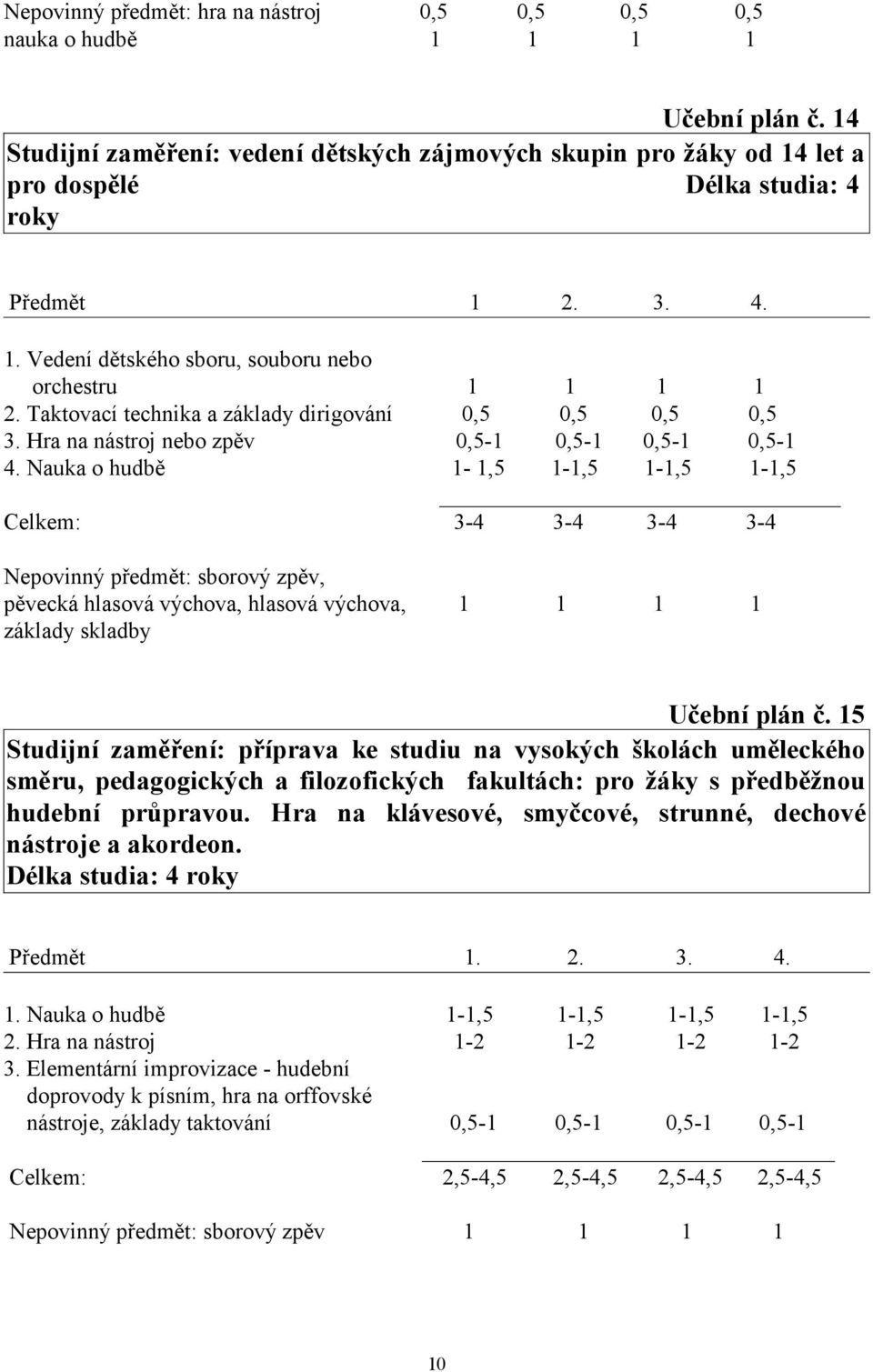 | | | | | |
|---|---|---|---|---|
| Nepovinný předmět: hra na nástroj | 0,5 | 0,5 | 0,5 | 0,5 |
| nauka o hudbě | 1 | 1 | 1 | 1 |

Učební plán č. 14
Studijní zaměření: vedení dětských zájmových skupin pro žáky od 14 let a pro dospělé Délka studia: 4 roky

| Předmět | 1 | 2. | 3. | 4. |
|---|---|---|---|---|
| 1. Vedení dětského sboru, souboru nebo orchestru | 1 | 1 | 1 | 1 |
| 2. Taktovací technika a základy dirigování | 0,5 | 0,5 | 0,5 | 0,5 |
| 3. Hra na nástroj nebo zpěv | 0,5-1 | 0,5-1 | 0,5-1 | 0,5-1 |
| 4. Nauka o hudbě | 1- 1,5 | 1-1,5 | 1-1,5 | 1-1,5 |
| Celkem: | 3-4 | 3-4 | 3-4 | 3-4 |
| Nepovinný předmět: sborový zpěv, pěvecká hlasová výchova, hlasová výchova, základy skladby | 1 | 1 | 1 | 1 |

Učební plán č. 15
Studijní zaměření: příprava ke studiu na vysokých školách uměleckého směru, pedagogických a filozofických fakultách: pro žáky s předběžnou hudební průpravou. Hra na klávesové, smyčcové, strunné, dechové nástroje a akordeon.
Délka studia: 4 roky

| Předmět | 1. | 2. | 3. | 4. |
|---|---|---|---|---|
| 1. Nauka o hudbě | 1-1,5 | 1-1,5 | 1-1,5 | 1-1,5 |
| 2. Hra na nástroj | 1-2 | 1-2 | 1-2 | 1-2 |
| 3. Elementární improvizace - hudební doprovody k písním, hra na orffovské nástroje, základy taktování | 0,5-1 | 0,5-1 | 0,5-1 | 0,5-1 |
| Celkem: | 2,5-4,5 | 2,5-4,5 | 2,5-4,5 | 2,5-4,5 |
| Nepovinný předmět: sborový zpěv | 1 | 1 | 1 | 1 |

10